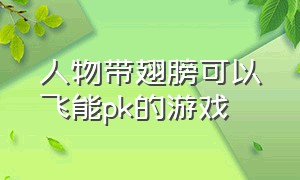 人物带翅膀可以飞能pk的游戏